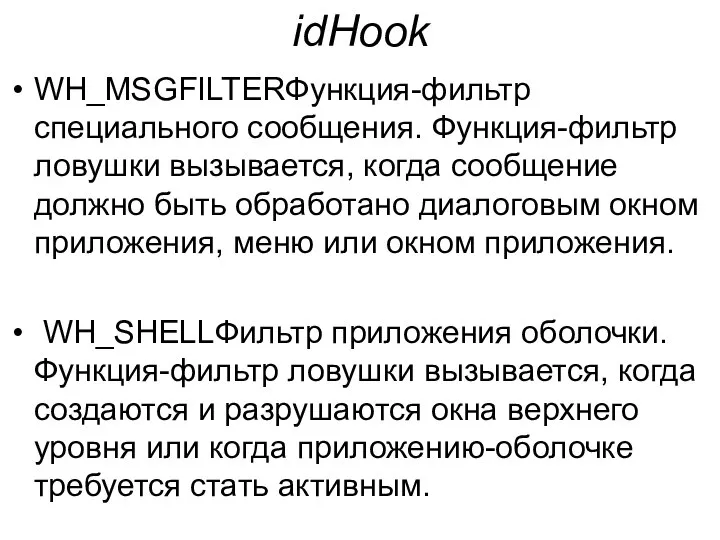 idHook

• WH_MSGFILTERФункция-фильтр специального сообщения. Функция-фильтр ловушки вызывается, когда сообщение должно быть обработано диалоговым окном приложения, меню или окном приложения.

• WH_SHELLФильтр приложения оболочки. Функция-фильтр ловушки вызывается, когда создаются и разрушаются окна верхнего уровня или когда приложению-оболочке требуется стать активным.